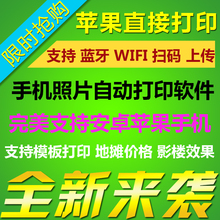 限时抢购

苹果直接打印

支持 蓝牙 WIFI 扫码 上传

手机照片自动打印软件

完美支持安卓苹果手机

支持模板打印 地摊价格 影楼效果

全新来袭